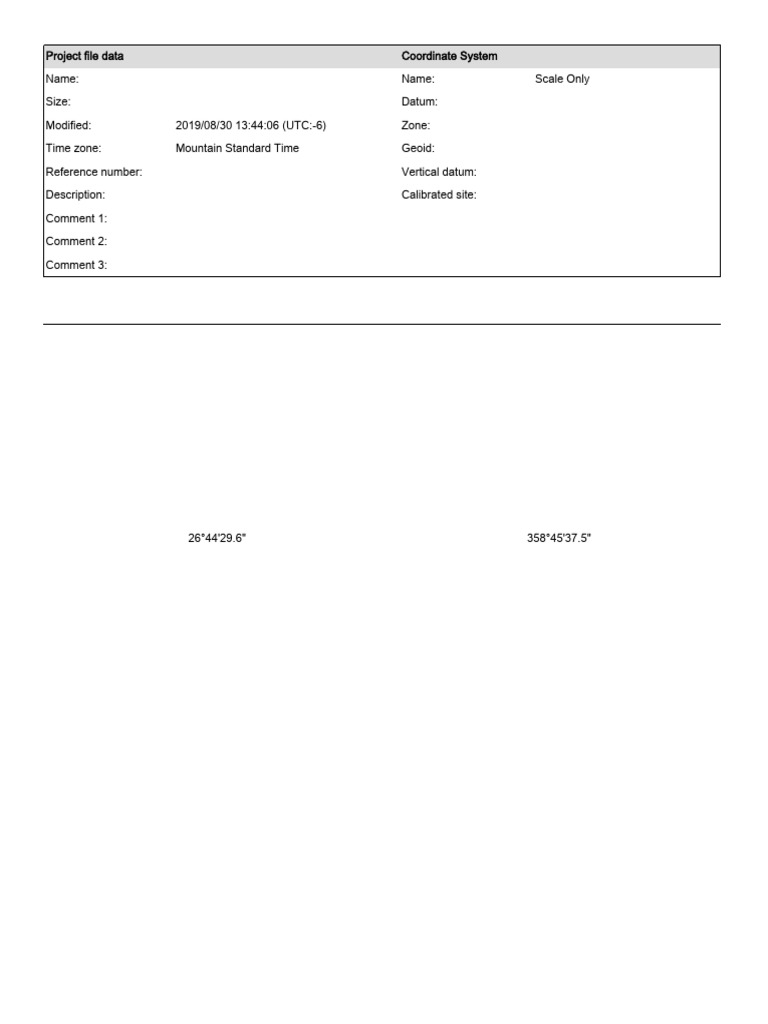 | Project file data | | Coordinate System | |
|---|---|---|---|
| Name: | | Name: | Scale Only |
| Size: | | Datum: | |
| Modified: | 2019/08/30 13:44:06 (UTC:-6) | Zone: | |
| Time zone: | Mountain Standard Time | Geoid: | |
| Reference number: | | Vertical datum: | |
| Description: | | Calibrated site: | |
| Comment 1: | | | |
| Comment 2: | | | |
| Comment 3: | | | |

26°44'29.6"

358°45'37.5"